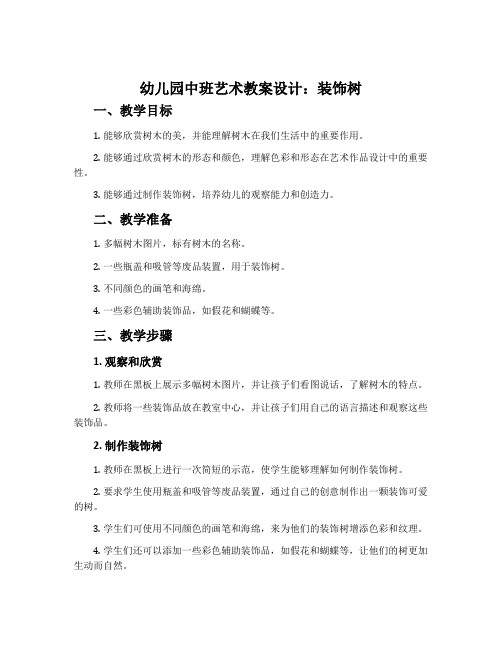 幼儿园中班艺术教案设计：装饰树

一、教学目标

1. 能够欣赏树木的美，并能理解树木在我们生活中的重要作用。

2. 能够通过欣赏树木的形态和颜色，理解色彩和形态在艺术作品设计中的重要性。

3. 能够通过制作装饰树，培养幼儿的观察能力和创造力。

二、教学准备

1. 多幅树木图片，标有树木的名称。

2. 一些瓶盖和吸管等废品装置，用于装饰树。

3. 不同颜色的画笔和海绵。

4. 一些彩色辅助装饰品，如假花和蝴蝶等。

三、教学步骤

1. 观察和欣赏

1. 教师在黑板上展示多幅树木图片，并让孩子们看图说话，了解树木的特点。

2. 教师将一些装饰品放在教室中心，并让孩子们用自己的语言描述和观察这些装饰品。

2. 制作装饰树

1. 教师在黑板上进行一次简短的示范，使学生能够理解如何制作装饰树。

2. 要求学生使用瓶盖和吸管等废品装置，通过自己的创意制作出一颗装饰可爱的树。

3. 学生们可使用不同颜色的画笔和海绵，来为他们的装饰树增添色彩和纹理。

4. 学生们还可以添加一些彩色辅助装饰品，如假花和蝴蝶等，让他们的树更加生动而自然。